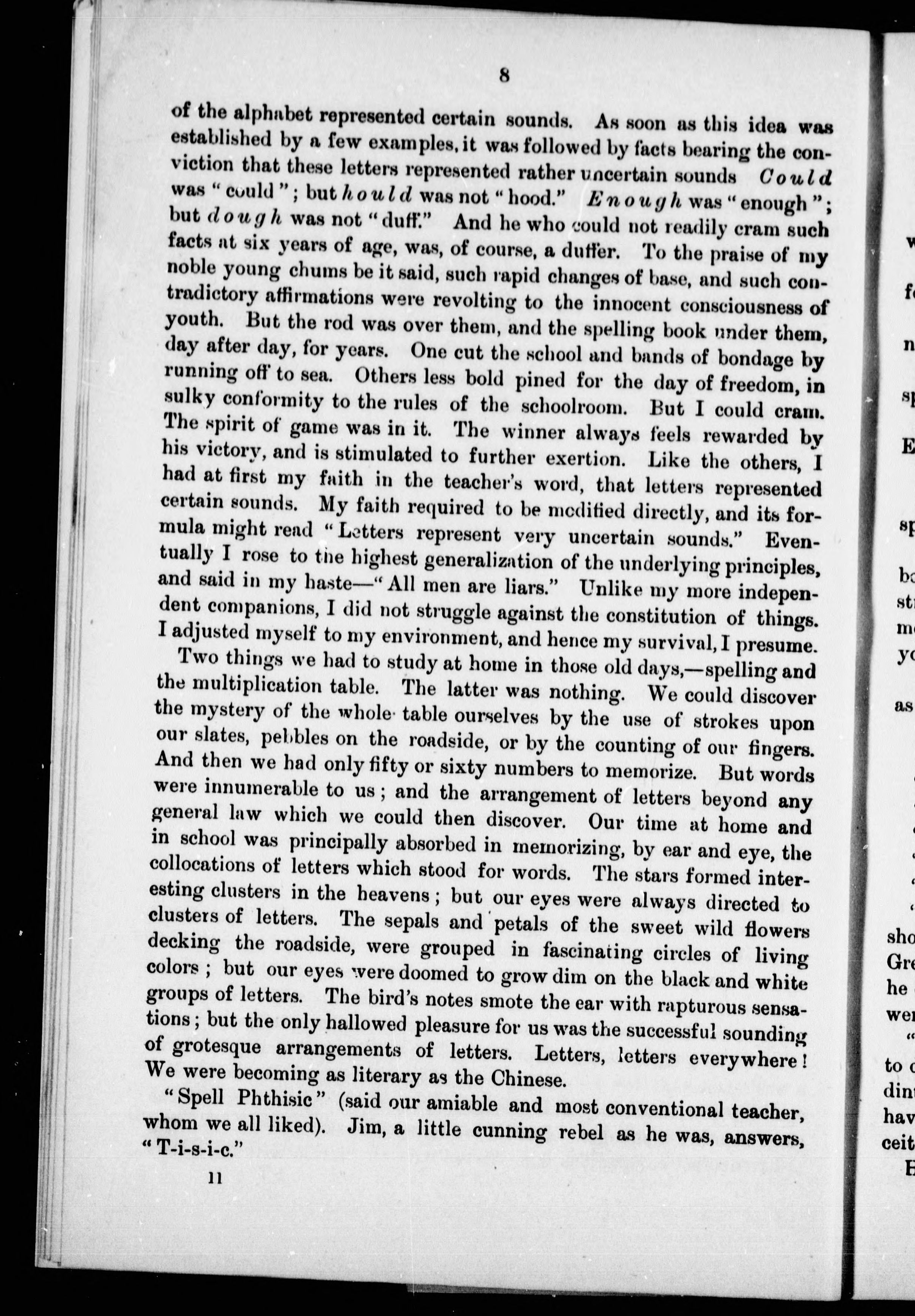 8

of the alphabet represented certain sounds. As soon as this idea was established by a few examples, it was followed by facts bearing the conviction that these letters represented rather uncertain sounds Could was "could"; but hould was not "hood." Enough was "enough"; but dough was not "duff." And he who could not readily cram such facts at six years of age, was, of course, a duffer. To the praise of my noble young chums be it said, such rapid changes of base, and such contradictory affirmations were revolting to the innocent consciousness of youth. But the rod was over them, and the spelling book under them, day after day, for years. One cut the school and bands of bondage by running off to sea. Others less bold pined for the day of freedom, in sulky conformity to the rules of the schoolroom. But I could cram. The spirit of game was in it. The winner always feels rewarded by his victory, and is stimulated to further exertion. Like the others, I had at first my faith in the teacher's word, that letters represented certain sounds. My faith required to be modified directly, and its formula might read "Letters represent very uncertain sounds." Eventually I rose to the highest generalization of the underlying principles, and said in my haste—"All men are liars." Unlike my more independent companions, I did not struggle against the constitution of things. I adjusted myself to my environment, and hence my survival, I presume.

Two things we had to study at home in those old days,—spelling and the multiplication table. The latter was nothing. We could discover the mystery of the whole table ourselves by the use of strokes upon our slates, pebbles on the roadside, or by the counting of our fingers. And then we had only fifty or sixty numbers to memorize. But words were innumerable to us; and the arrangement of letters beyond any general law which we could then discover. Our time at home and in school was principally absorbed in memorizing, by ear and eye, the collocations of letters which stood for words. The stars formed interesting clusters in the heavens; but our eyes were always directed to clusters of letters. The sepals and petals of the sweet wild flowers decking the roadside, were grouped in fascinating circles of living colors; but our eyes were doomed to grow dim on the black and white groups of letters. The bird's notes smote the ear with rapturous sensations; but the only hallowed pleasure for us was the successful sounding of grotesque arrangements of letters. Letters, letters everywhere! We were becoming as literary as the Chinese.

"Spell Phthisic" (said our amiable and most conventional teacher, whom we all liked). Jim, a little cunning rebel as he was, answers, "T-i-s-i-c."

11